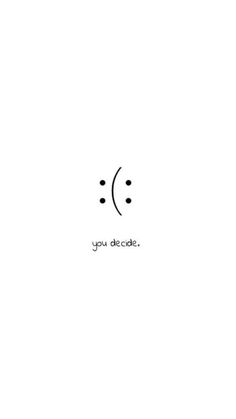 :(:

you decide.